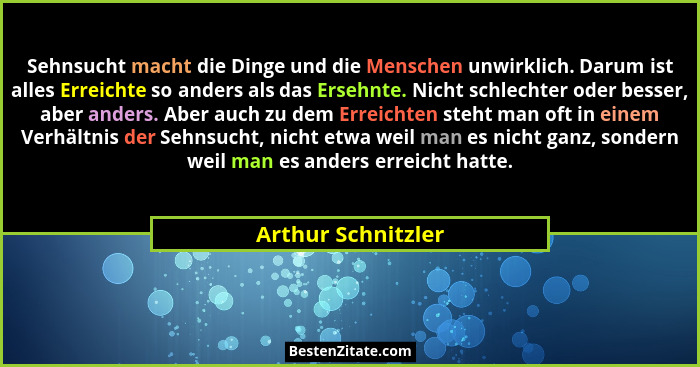 Sehnsucht macht die Dinge und die Menschen unwirklich. Darum ist alles Erreichte so anders als das Ersehnte. Nicht schlechter oder besser, aber anders. Aber auch zu dem Erreichten steht man oft in einem Verhältnis der Sehnsucht, nicht etwa weil man es nicht ganz, sondern weil man es anders erreicht hatte.

Arthur Schnitzler

BestenZitate.com